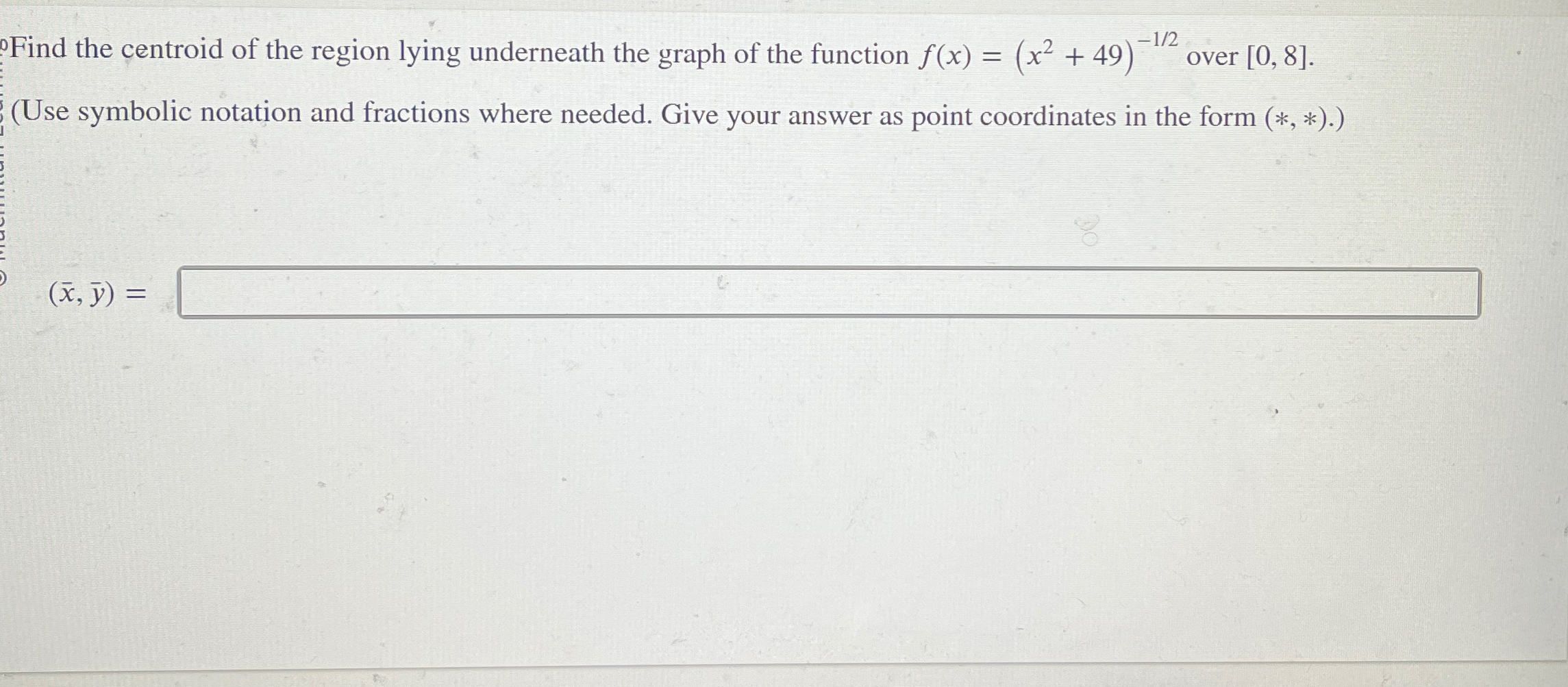 Find the centroid of the region lying underneath the graph of the function $f(x) = (x^2 + 49)^{-1/2}$ over [0, 8].

(Use symbolic notation and fractions where needed. Give your answer as point coordinates in the form (*, *).)

$(\bar{x}, \bar{y}) =$